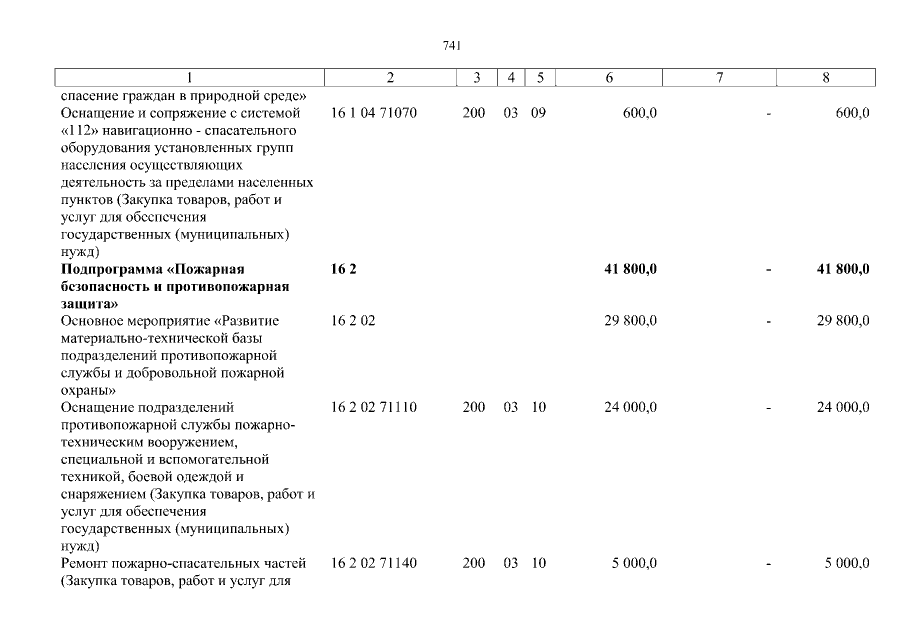 741

| 1 | 2 | 3 | 4 | 5 | 6 | 7 | 8 |
|---|---|---|---|---|---|---|---|
| спасение граждан в природной среде» | | | | | | | |
| Оснащение и сопряжение с системой «112» навигационно - спасательного оборудования установленных групп населения осуществляющих деятельность за пределами населенных пунктов (Закупка товаров, работ и услуг для обеспечения государственных (муниципальных) нужд) | 16 1 04 71070 | 200 | 03 | 09 | 600,0 | - | 600,0 |
| **Подпрограмма «Пожарная безопасность и противопожарная защита»** | **16 2** | | | | **41 800,0** | **-** | **41 800,0** |
| Основное мероприятие «Развитие материально-технической базы подразделений противопожарной службы и добровольной пожарной охраны» | 16 2 02 | | | | 29 800,0 | - | 29 800,0 |
| Оснащение подразделений противопожарной службы пожарно-техническим вооружением, специальной и вспомогательной техникой, боевой одеждой и снаряжением (Закупка товаров, работ и услуг для обеспечения государственных (муниципальных) нужд) | 16 2 02 71110 | 200 | 03 | 10 | 24 000,0 | - | 24 000,0 |
| Ремонт пожарно-спасательных частей (Закупка товаров, работ и услуг для | 16 2 02 71140 | 200 | 03 | 10 | 5 000,0 | - | 5 000,0 |